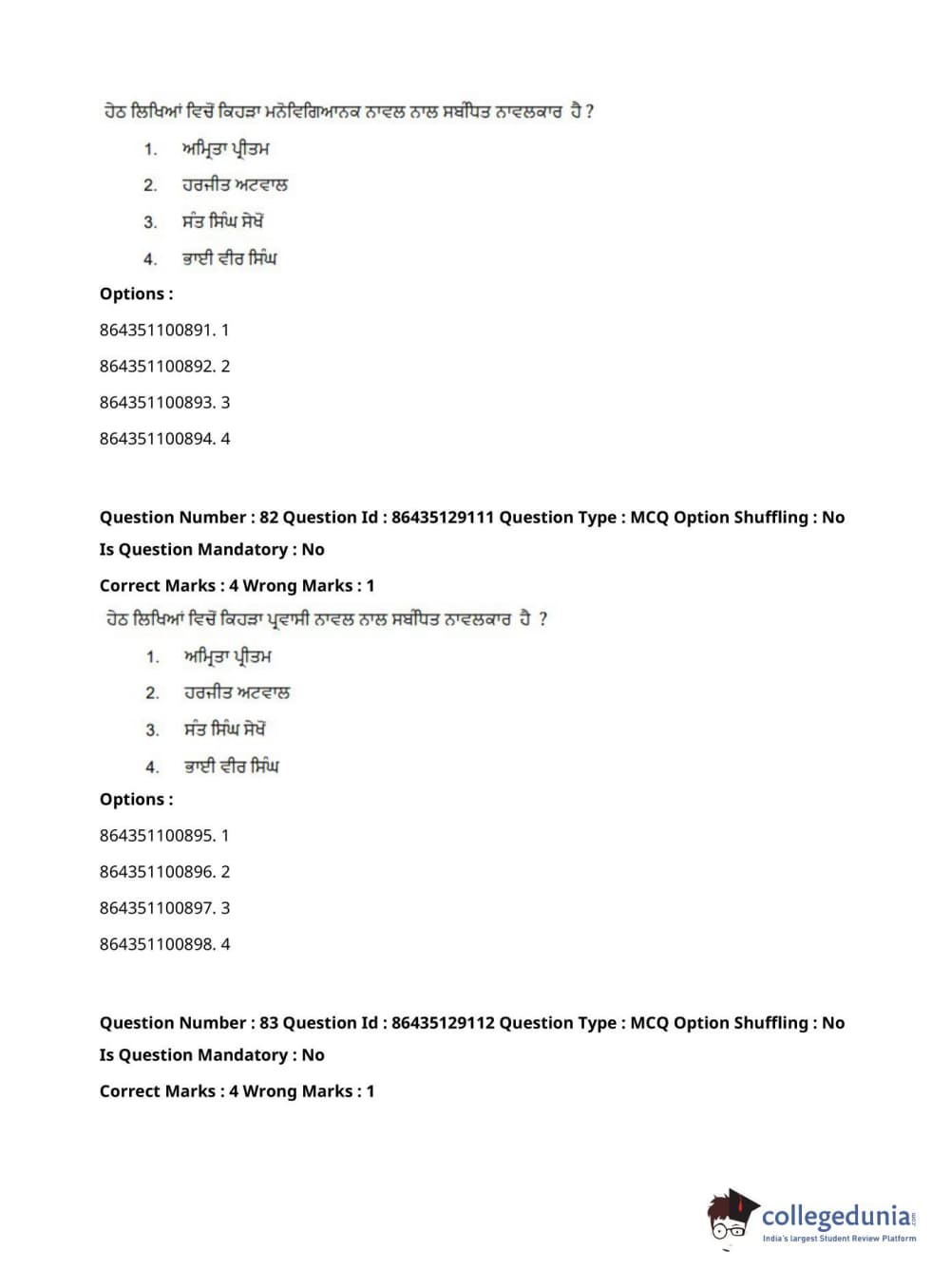 ਹੇਠ ਲਿਖਿਆਂ ਵਿਚੋਂ ਕਿਹੜਾ ਮਨੋਵਿਗਿਆਨਕ ਨਾਵਲ ਨਾਲ ਸਬੰਧਿਤ ਨਾਵਲਕਾਰ ਹੈ ?

1. ਅਮ੍ਰਿਤਾ ਪ੍ਰੀਤਮ
2. ਹਰਜੀਤ ਅਟਵਾਲ
3. ਸੰਤ ਸਿੰਘ ਸੇਖੋਂ
4. ਭਾਈ ਵੀਰ ਸਿੰਘ

Options :

864351100891. 1

864351100892. 2

864351100893. 3

864351100894. 4

Question Number : 82 Question Id : 86435129111 Question Type : MCQ Option Shuffling : No

Is Question Mandatory : No

Correct Marks : 4 Wrong Marks : 1

ਹੇਠ ਲਿਖਿਆਂ ਵਿਚੋਂ ਕਿਹੜਾ ਪ੍ਰਵਾਸੀ ਨਾਵਲ ਨਾਲ ਸਬੰਧਿਤ ਨਾਵਲਕਾਰ ਹੈ ?

1. ਅਮ੍ਰਿਤਾ ਪ੍ਰੀਤਮ
2. ਹਰਜੀਤ ਅਟਵਾਲ
3. ਸੰਤ ਸਿੰਘ ਸੇਖੋਂ
4. ਭਾਈ ਵੀਰ ਸਿੰਘ

Options :

864351100895. 1

864351100896. 2

864351100897. 3

864351100898. 4

Question Number : 83 Question Id : 86435129112 Question Type : MCQ Option Shuffling : No

Is Question Mandatory : No

Correct Marks : 4 Wrong Marks : 1

collegedunia.com
India's largest Student Review Platform